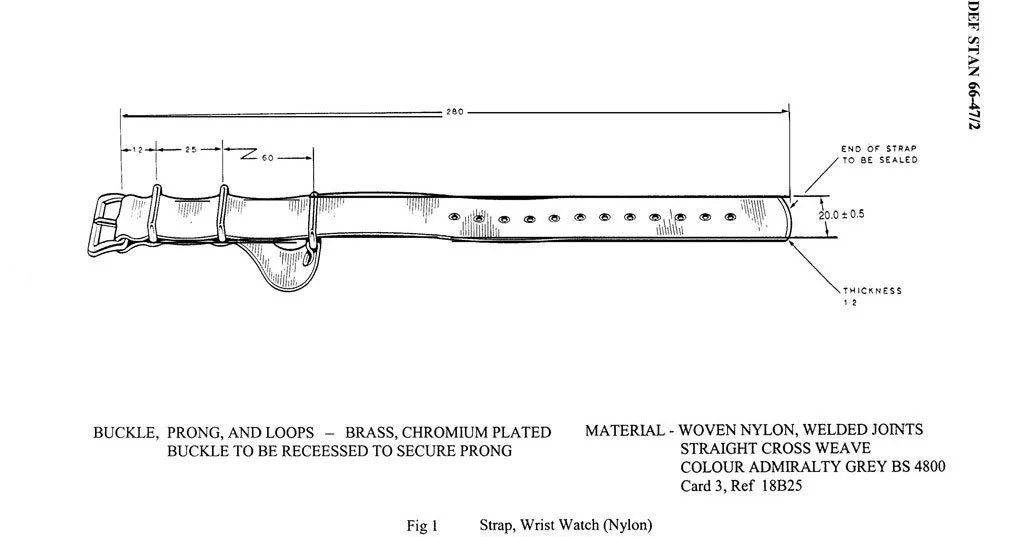 DEF STAN 66-47/2

280

12

25

50

END OF STRAP TO BE SEALED

20.0 ± 0.5

THICKNESS 1·2

BUCKLE, PRONG, AND LOOPS – BRASS, CHROMIUM PLATED
BUCKLE TO BE RECEESSED TO SECURE PRONG

MATERIAL - WOVEN NYLON, WELDED JOINTS
STRAIGHT CROSS WEAVE
COLOUR ADMIRALTY GREY BS 4800
Card 3, Ref 18B25

Fig 1 Strap, Wrist Watch (Nylon)